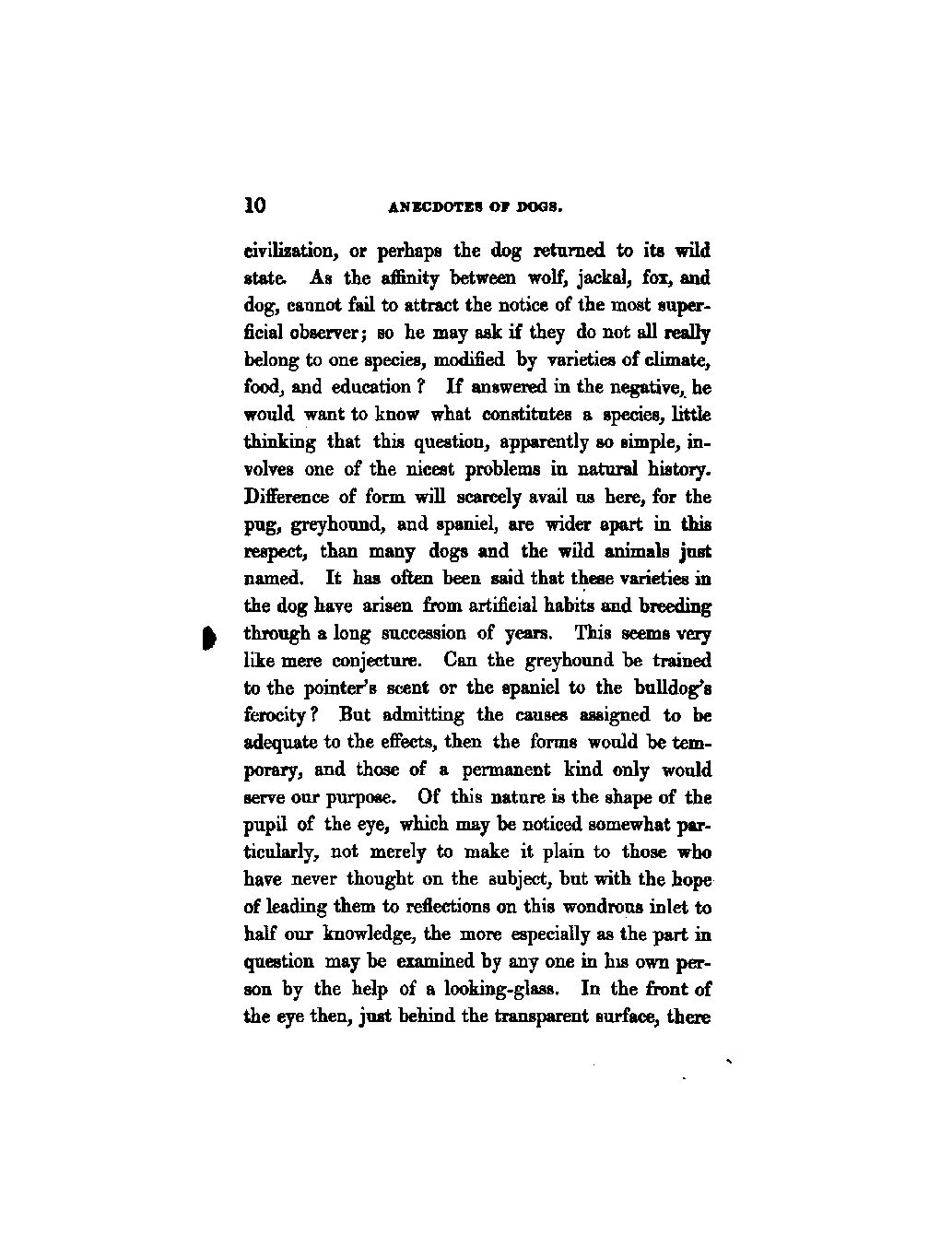 10 ANECDOTES OF DOGS.

civilization, or perhaps the dog returned to its wild state. As the affinity between wolf, jackal, fox, and dog, cannot fail to attract the notice of the most superficial observer; so he may ask if they do not all really belong to one species, modified by varieties of climate, food, and education? If answered in the negative, he would want to know what constitutes a species, little thinking that this question, apparently so simple, involves one of the nicest problems in natural history. Difference of form will scarcely avail us here, for the pug, greyhound, and spaniel, are wider apart in this respect, than many dogs and the wild animals just named. It has often been said that these varieties in the dog have arisen from artificial habits and breeding through a long succession of years. This seems very like mere conjecture. Can the greyhound be trained to the pointer's scent or the spaniel to the bulldog's ferocity? But admitting the causes assigned to be adequate to the effects, then the forms would be temporary, and those of a permanent kind only would serve our purpose. Of this nature is the shape of the pupil of the eye, which may be noticed somewhat particularly, not merely to make it plain to those who have never thought on the subject, but with the hope of leading them to reflections on this wondrous inlet to half our knowledge, the more especially as the part in question may be examined by any one in his own person by the help of a looking-glass. In the front of the eye then, just behind the transparent surface, there